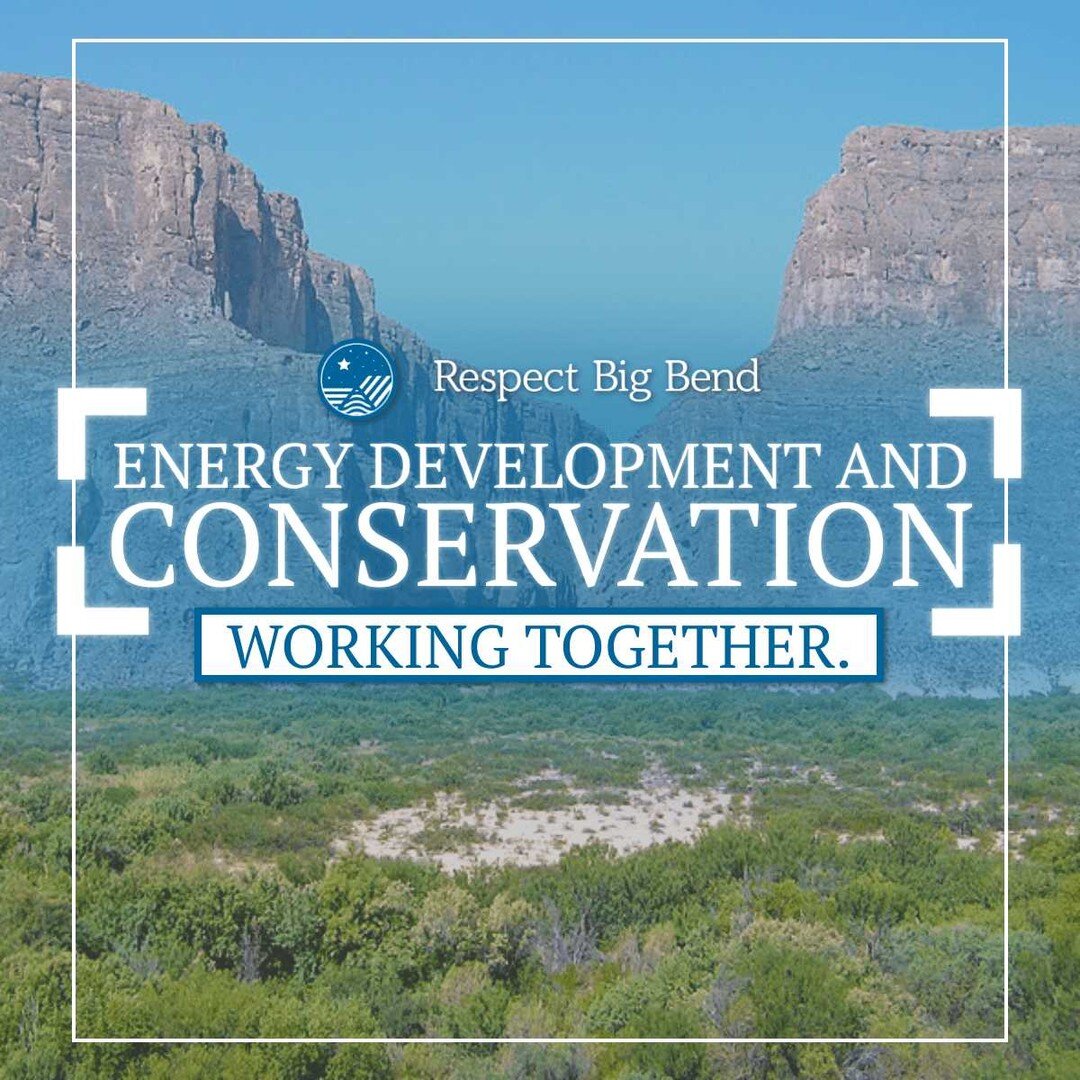 Respect Big Bend

ENERGY DEVELOPMENT AND CONSERVATION

WORKING TOGETHER.